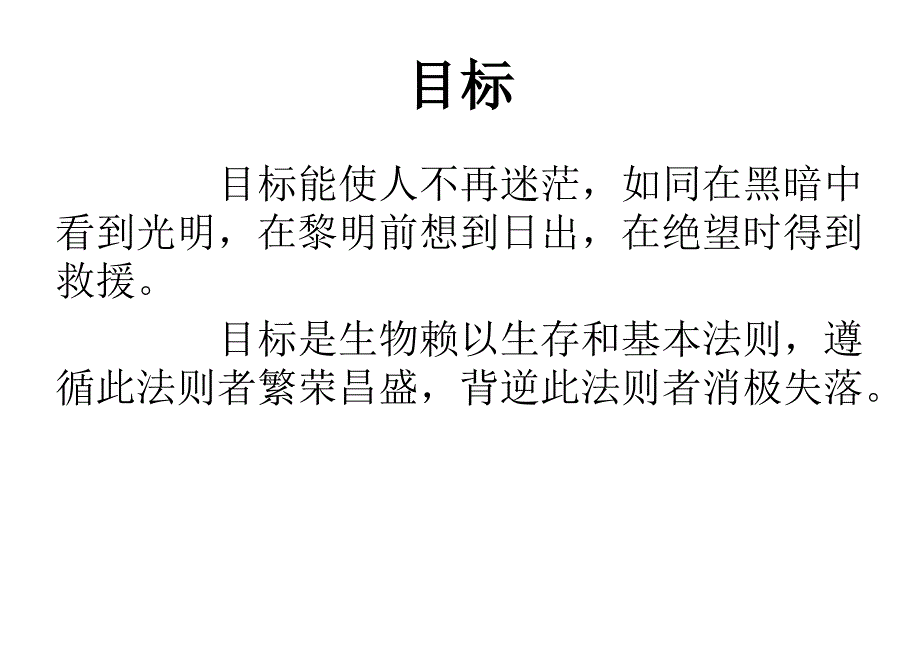 目标

目标能使人不再迷茫，如同在黑暗中看到光明，在黎明前想到日出，在绝望时得到救援。

目标是生物赖以生存和基本法则，遵循此法则者繁荣昌盛，背逆此法则者消极失落。